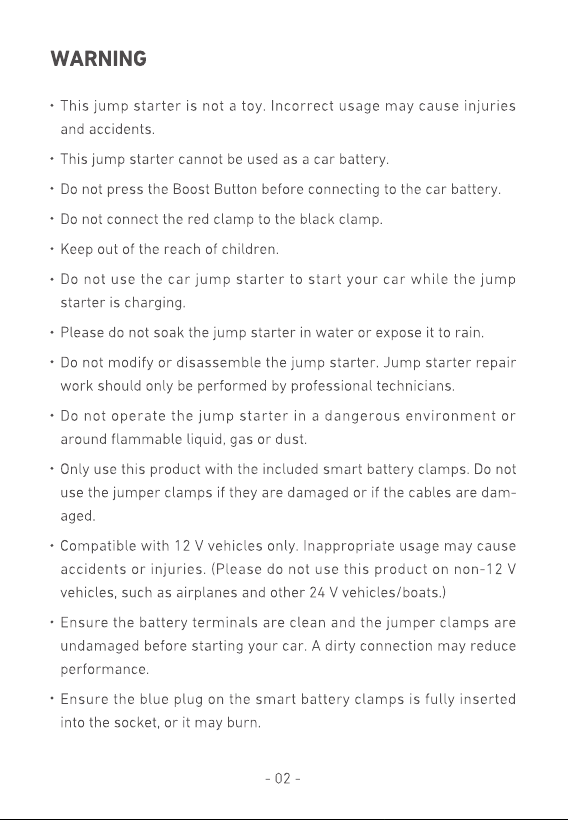 WARNING

· This jump starter is not a toy. Incorrect usage may cause injuries and accidents.

· This jump starter cannot be used as a car battery.

· Do not press the Boost Button before connecting to the car battery.

· Do not connect the red clamp to the black clamp.

· Keep out of the reach of children.

· Do not use the car jump starter to start your car while the jump starter is charging.

· Please do not soak the jump starter in water or expose it to rain.

· Do not modify or disassemble the jump starter. Jump starter repair work should only be performed by professional technicians.

· Do not operate the jump starter in a dangerous environment or around flammable liquid, gas or dust.

· Only use this product with the included smart battery clamps. Do not use the jumper clamps if they are damaged or if the cables are damaged.

· Compatible with 12 V vehicles only. Inappropriate usage may cause accidents or injuries. (Please do not use this product on non-12 V vehicles, such as airplanes and other 24 V vehicles/boats.)

· Ensure the battery terminals are clean and the jumper clamps are undamaged before starting your car. A dirty connection may reduce performance.

· Ensure the blue plug on the smart battery clamps is fully inserted into the socket, or it may burn.

- 02 -